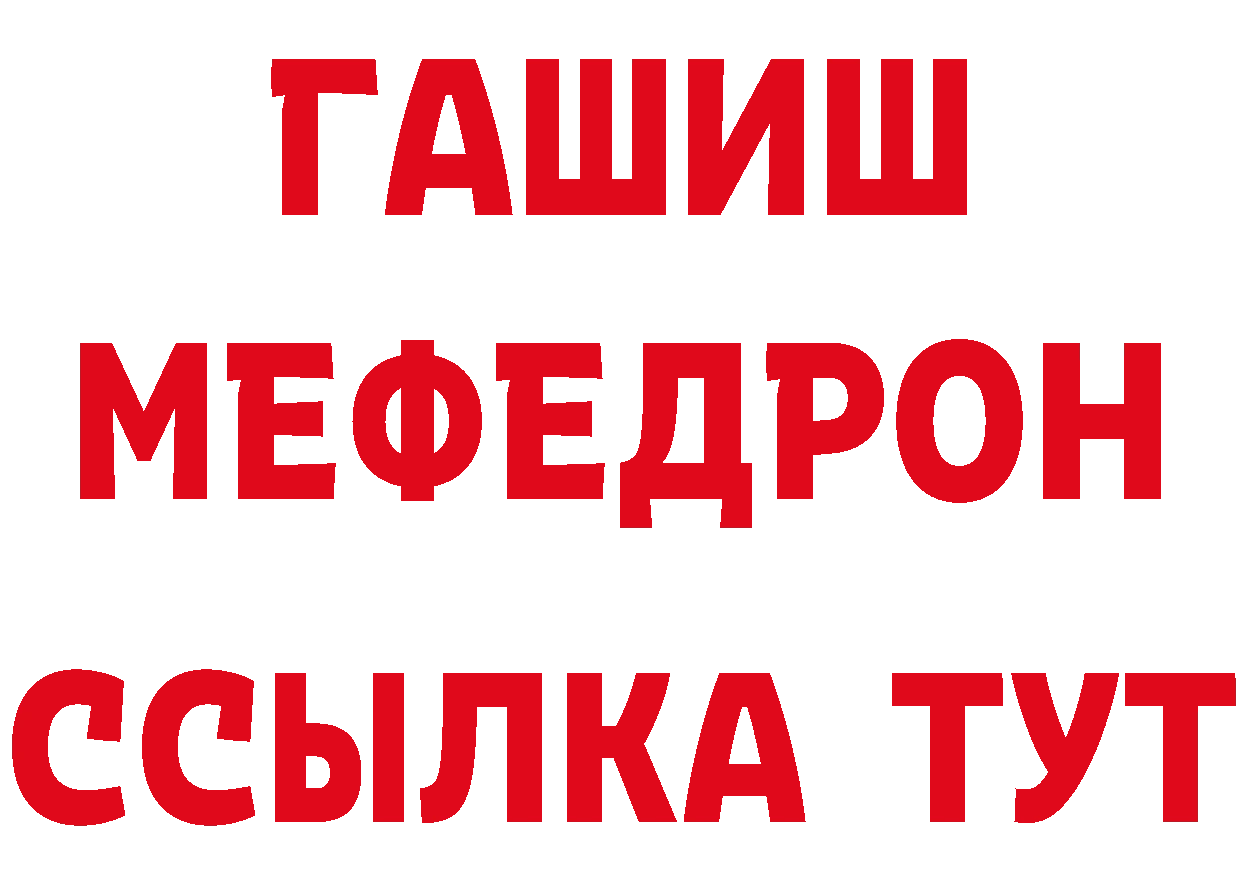 ГАШИШ
МЕФЕДРОН
ССЫЛКА ТУТ